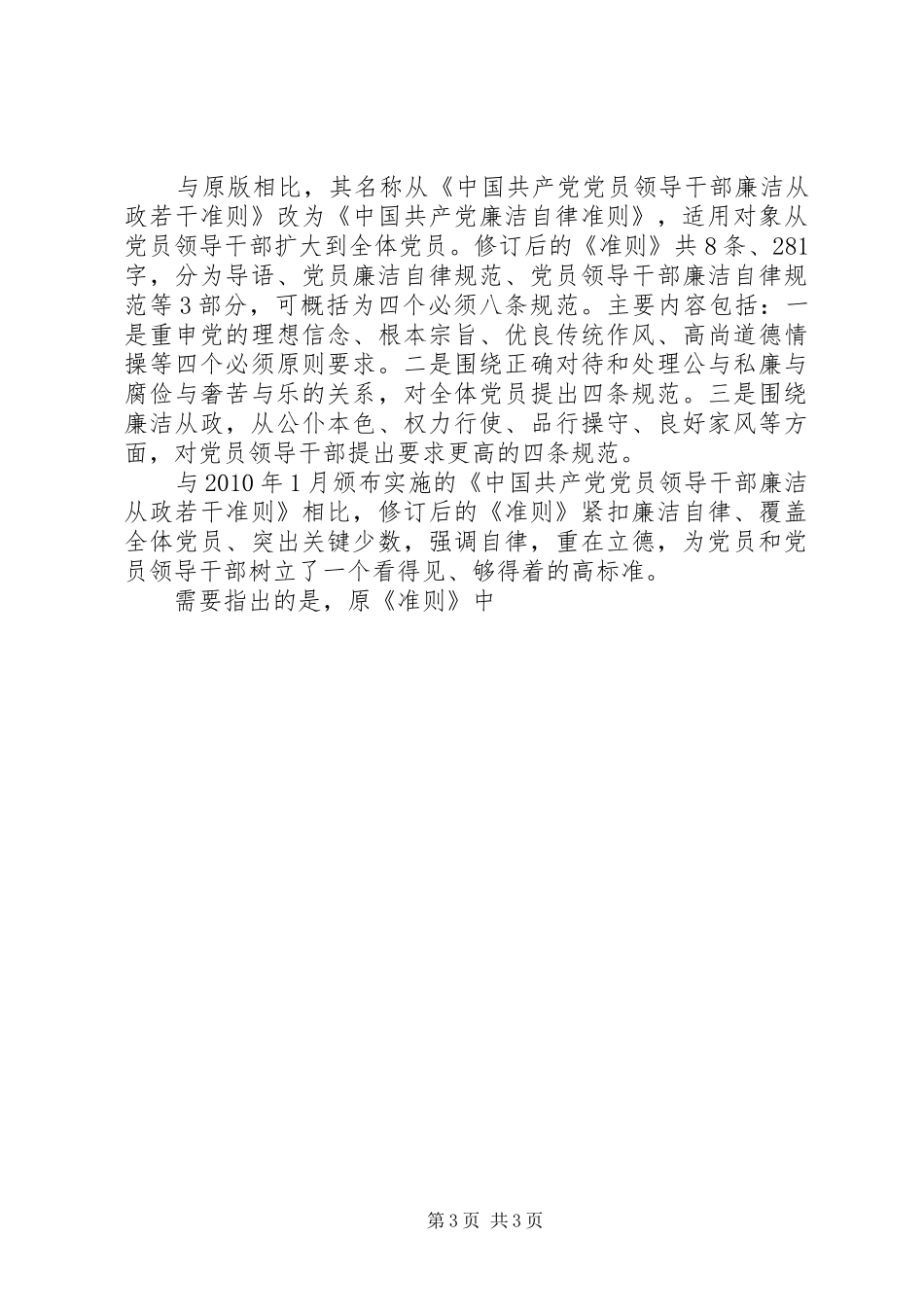 与原版相比，其名称从《中国共产党党员领导干部廉洁从政若干准则》改为《中国共产党廉洁自律准则》，适用对象从党员领导干部扩大到全体党员。修订后的《准则》共8条、281字，分为导语、党员廉洁自律规范、党员领导干部廉洁自律规范等3部分，可概括为四个必须八条规范。主要内容包括：一是重申党的理想信念、根本宗旨、优良传统作风、高尚道德情操等四个必须原则要求。二是围绕正确对待和处理公与私廉与腐俭与奢苦与乐的关系，对全体党员提出四条规范。三是围绕廉洁从政，从公仆本色、权力行使、品行操守、良好家风等方面，对党员领导干部提出要求更高的四条规范。

与2010年1月颁布实施的《中国共产党党员领导干部廉洁从政若干准则》相比，修订后的《准则》紧扣廉洁自律、覆盖全体党员、突出关键少数，强调自律，重在立德，为党员和党员领导干部树立了一个看得见、够得着的高标准。

需要指出的是，原《准则》中

第3页 共3页